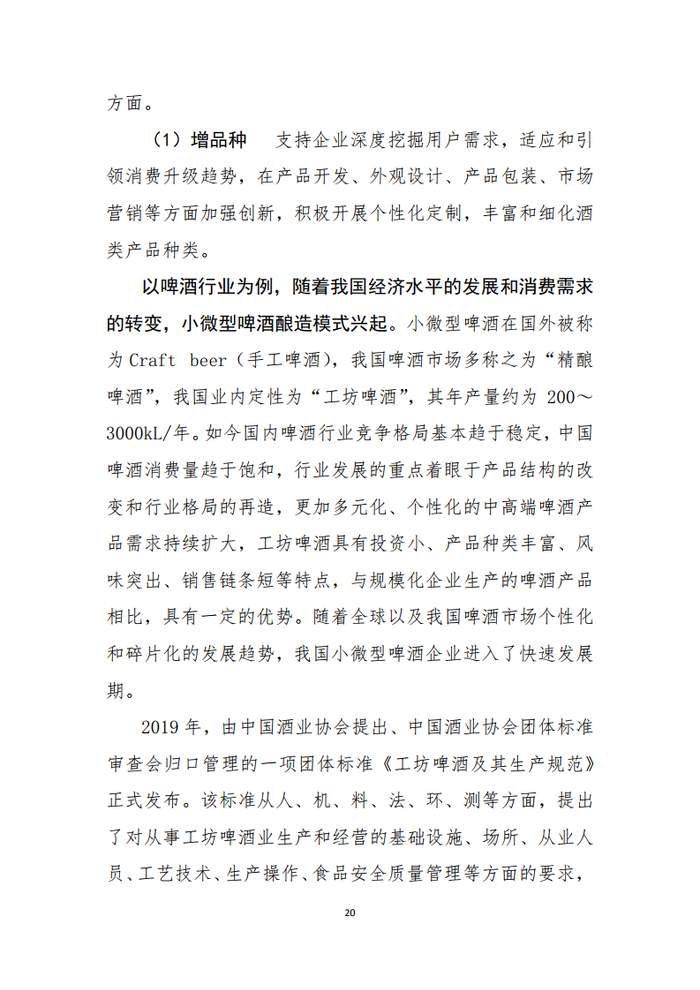 方面。

（1）增品种　支持企业深度挖掘用户需求，适应和引领消费升级趋势，在产品开发、外观设计、产品包装、市场营销等方面加强创新，积极开展个性化定制，丰富和细化酒类产品种类。

以啤酒行业为例，随着我国经济水平的发展和消费需求的转变，小微型啤酒酿造模式兴起。小微型啤酒在国外被称为Craft beer（手工啤酒），我国啤酒市场多称之为“精酿啤酒”，我国业内定性为“工坊啤酒”，其年产量约为200～3000kL/年。如今国内啤酒行业竞争格局基本趋于稳定，中国啤酒消费量趋于饱和，行业发展的重点着眼于产品结构的改变和行业格局的再造，更加多元化、个性化的中高端啤酒产品需求持续扩大，工坊啤酒具有投资小、产品种类丰富、风味突出、销售链条短等特点，与规模化企业生产的啤酒产品相比，具有一定的优势。随着全球以及我国啤酒市场个性化和碎片化的发展趋势，我国小微型啤酒企业进入了快速发展期。

2019年，由中国酒业协会提出、中国酒业协会团体标准审查会归口管理的一项团体标准《工坊啤酒及其生产规范》正式发布。该标准从人、机、料、法、环、测等方面，提出了对从事工坊啤酒业生产和经营的基础设施、场所、从业人员、工艺技术、生产操作、食品安全质量管理等方面的要求，

20